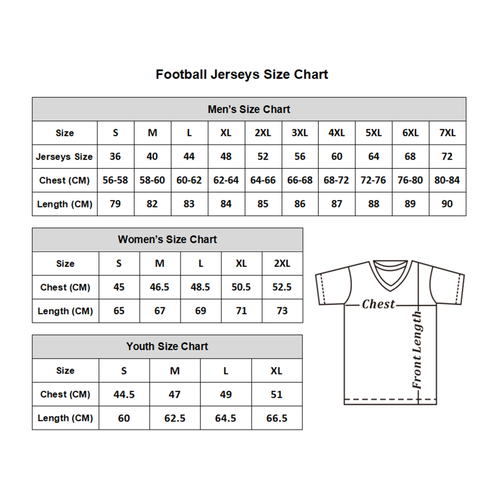 Football Jerseys Size Chart

Men's Size Chart

| Size | S | M | L | XL | 2XL | 3XL | 4XL | 5XL | 6XL | 7XL |
|---|---|---|---|---|---|---|---|---|---|---|
| Jerseys Size | 36 | 40 | 44 | 48 | 52 | 56 | 60 | 64 | 68 | 72 |
| Chest (CM) | 56-58 | 58-60 | 60-62 | 62-64 | 64-66 | 66-68 | 68-72 | 72-76 | 76-80 | 80-84 |
| Length (CM) | 79 | 82 | 83 | 84 | 85 | 86 | 87 | 88 | 89 | 90 |

Women's Size Chart

| Size | S | M | L | XL | 2XL |
|---|---|---|---|---|---|
| Chest (CM) | 45 | 46.5 | 48.5 | 50.5 | 52.5 |
| Length (CM) | 65 | 67 | 69 | 71 | 73 |

Youth Size Chart

| Size | S | M | L | XL |
|---|---|---|---|---|
| Chest (CM) | 44.5 | 47 | 49 | 51 |
| Length (CM) | 60 | 62.5 | 64.5 | 66.5 |

Chest
Front Length